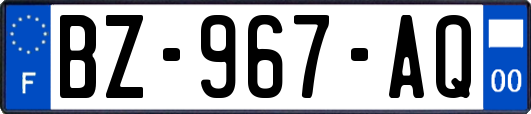 F

BZ-967-AQ

00